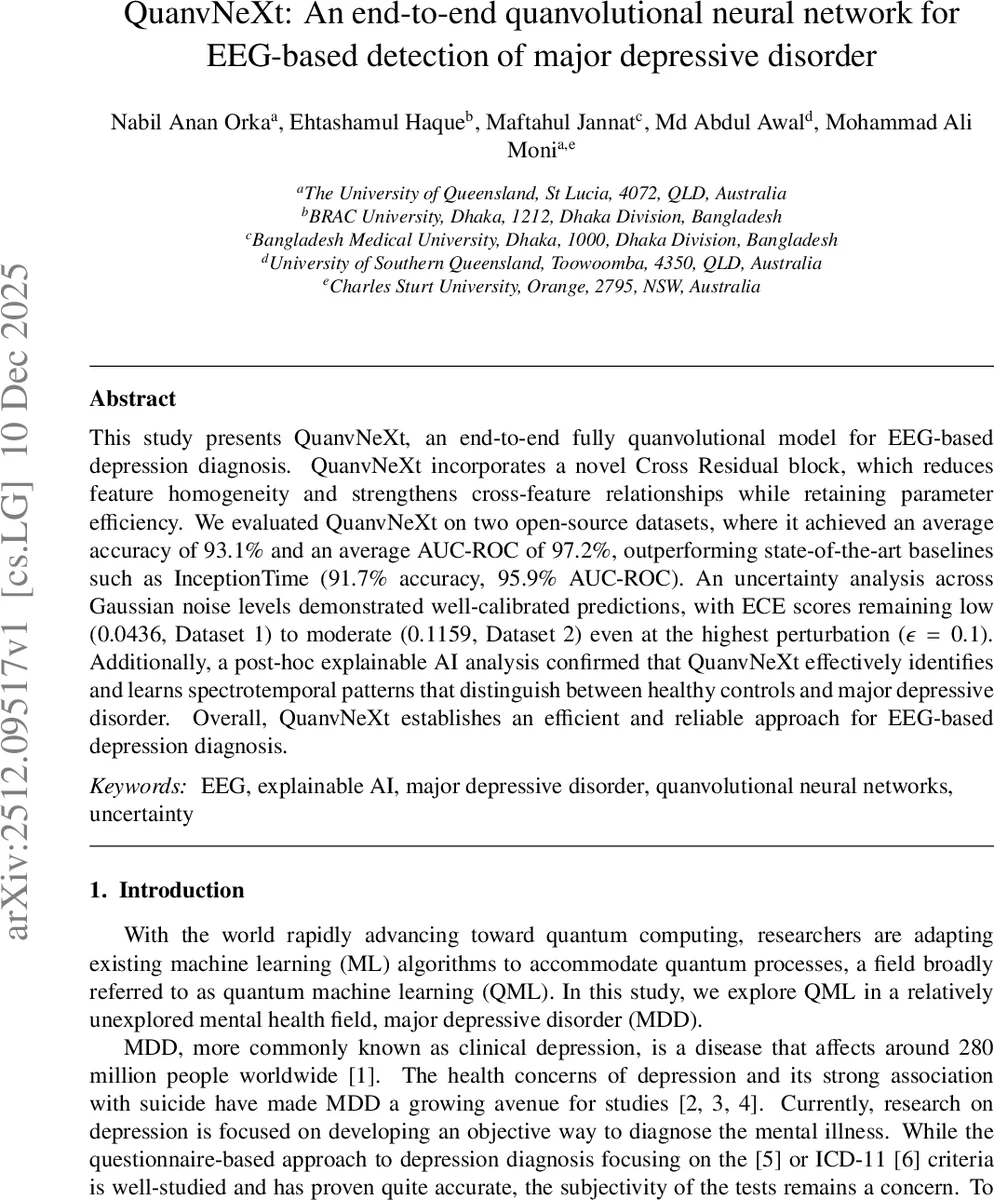 QuanvNeXt: An end-to-end quanvolutional neural network for EEG-based detection of major depressive disorder

Nabil Anan Orka$^{a}$, Ehtashamul Haque$^{b}$, Maftahul Jannat$^{c}$, Md Abdul Awal$^{d}$, Mohammad Ali Moni$^{a,e}$

$^{a}$The University of Queensland, St Lucia, 4072, QLD, Australia
$^{b}$BRAC University, Dhaka, 1212, Dhaka Division, Bangladesh
$^{c}$Bangladesh Medical University, Dhaka, 1000, Dhaka Division, Bangladesh
$^{d}$University of Southern Queensland, Toowoomba, 4350, QLD, Australia
$^{e}$Charles Sturt University, Orange, 2795, NSW, Australia

arXiv:2512.09517v1 [cs.LG] 10 Dec 2025

Abstract

This study presents QuanvNeXt, an end-to-end fully quanvolutional model for EEG-based depression diagnosis. QuanvNeXt incorporates a novel Cross Residual block, which reduces feature homogeneity and strengthens cross-feature relationships while retaining parameter efficiency. We evaluated QuanvNeXt on two open-source datasets, where it achieved an average accuracy of 93.1% and an average AUC-ROC of 97.2%, outperforming state-of-the-art baselines such as InceptionTime (91.7% accuracy, 95.9% AUC-ROC). An uncertainty analysis across Gaussian noise levels demonstrated well-calibrated predictions, with ECE scores remaining low (0.0436, Dataset 1) to moderate (0.1159, Dataset 2) even at the highest perturbation ($\epsilon = 0.1$). Additionally, a post-hoc explainable AI analysis confirmed that QuanvNeXt effectively identifies and learns spectrotemporal patterns that distinguish between healthy controls and major depressive disorder. Overall, QuanvNeXt establishes an efficient and reliable approach for EEG-based depression diagnosis.

Keywords: EEG, explainable AI, major depressive disorder, quanvolutional neural networks, uncertainty

1. Introduction

With the world rapidly advancing toward quantum computing, researchers are adapting existing machine learning (ML) algorithms to accommodate quantum processes, a field broadly referred to as quantum machine learning (QML). In this study, we explore QML in a relatively unexplored mental health field, major depressive disorder (MDD).

MDD, more commonly known as clinical depression, is a disease that affects around 280 million people worldwide [1]. The health concerns of depression and its strong association with suicide have made MDD a growing avenue for studies [2, 3, 4]. Currently, research on depression is focused on developing an objective way to diagnose the mental illness. While the questionnaire-based approach to depression diagnosis focusing on the [5] or ICD-11 [6] criteria is well-studied and has proven quite accurate, the subjectivity of the tests remains a concern. To